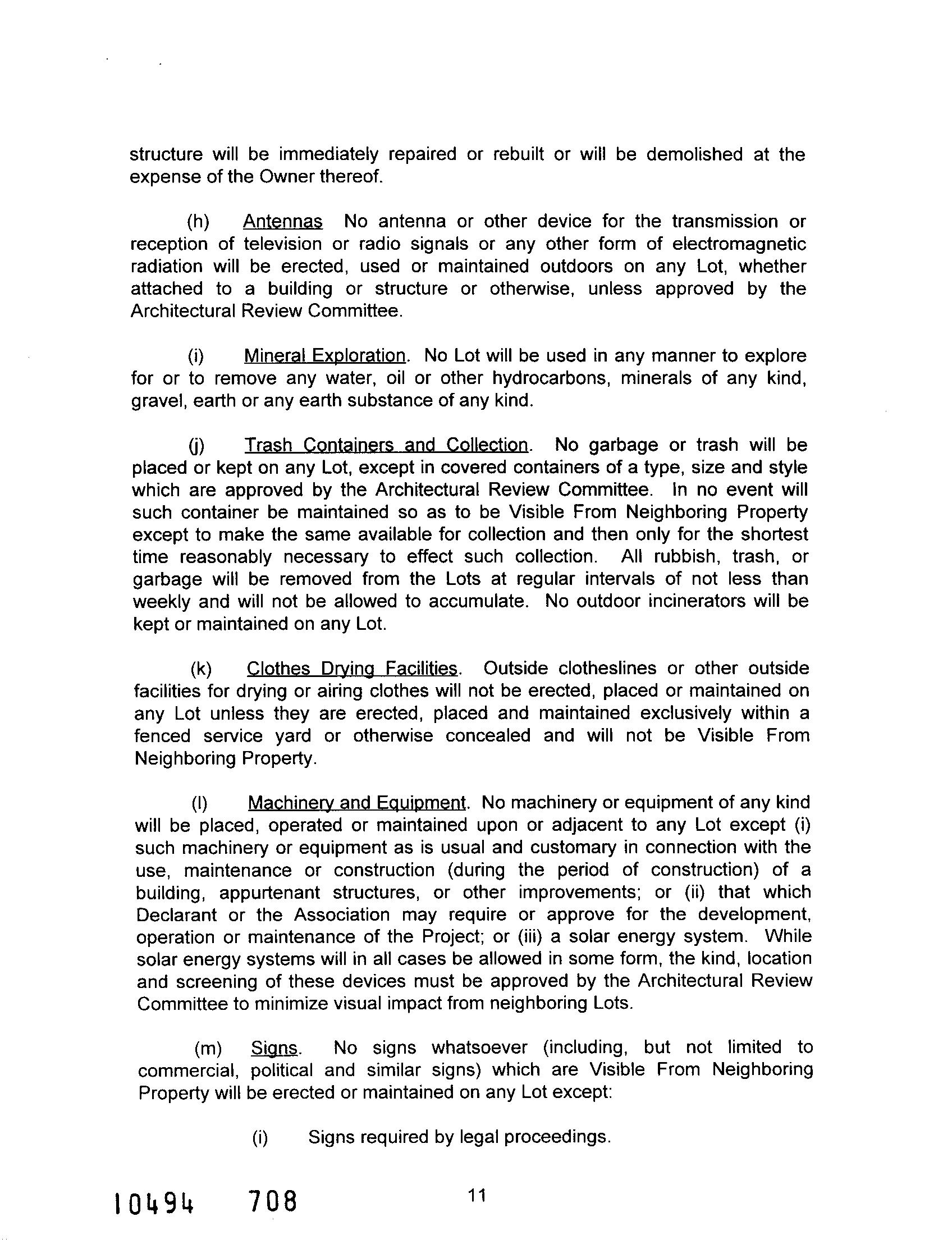 structure will be immediately repaired or rebuilt or will be demolished at the expense of the Owner thereof.

(h) Antennas No antenna or other device for the transmission or reception of television or radio signals or any other form of electromagnetic radiation will be erected, used or maintained outdoors on any Lot, whether attached to a building or structure or otherwise, unless approved by the Architectural Review Committee.

(i) Mineral Exploration. No Lot will be used in any manner to explore for or to remove any water, oil or other hydrocarbons, minerals of any kind, gravel, earth or any earth substance of any kind.

(j) Trash Containers and Collection. No garbage or trash will be placed or kept on any Lot, except in covered containers of a type, size and style which are approved by the Architectural Review Committee. In no event will such container be maintained so as to be Visible From Neighboring Property except to make the same available for collection and then only for the shortest time reasonably necessary to effect such collection. All rubbish, trash, or garbage will be removed from the Lots at regular intervals of not less than weekly and will not be allowed to accumulate. No outdoor incinerators will be kept or maintained on any Lot.

(k) Clothes Drying Facilities. Outside clotheslines or other outside facilities for drying or airing clothes will not be erected, placed or maintained on any Lot unless they are erected, placed and maintained exclusively within a fenced service yard or otherwise concealed and will not be Visible From Neighboring Property.

(l) Machinery and Equipment. No machinery or equipment of any kind will be placed, operated or maintained upon or adjacent to any Lot except (i) such machinery or equipment as is usual and customary in connection with the use, maintenance or construction (during the period of construction) of a building, appurtenant structures, or other improvements; or (ii) that which Declarant or the Association may require or approve for the development, operation or maintenance of the Project; or (iii) a solar energy system. While solar energy systems will in all cases be allowed in some form, the kind, location and screening of these devices must be approved by the Architectural Review Committee to minimize visual impact from neighboring Lots.

(m) Signs. No signs whatsoever (including, but not limited to commercial, political and similar signs) which are Visible From Neighboring Property will be erected or maintained on any Lot except:

(i) Signs required by legal proceedings.

10494 708

11